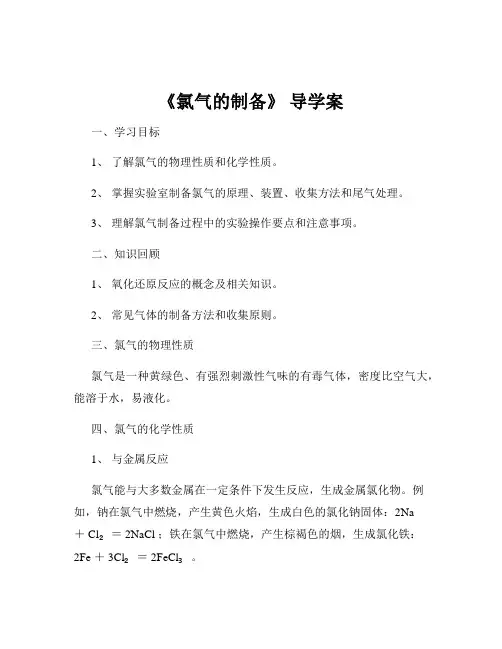 《氯气的制备》 导学案

一、学习目标

1、 了解氯气的物理性质和化学性质。

2、 掌握实验室制备氯气的原理、装置、收集方法和尾气处理。

3、 理解氯气制备过程中的实验操作要点和注意事项。

二、知识回顾

1、 氧化还原反应的概念及相关知识。

2、 常见气体的制备方法和收集原则。

三、氯气的物理性质

氯气是一种黄绿色、有强烈刺激性气味的有毒气体，密度比空气大，能溶于水，易液化。

四、氯气的化学性质

1、 与金属反应

氯气能与大多数金属在一定条件下发生反应，生成金属氯化物。例如，钠在氯气中燃烧，产生黄色火焰，生成白色的氯化钠固体：$2Na + Cl_2 = 2NaCl$；铁在氯气中燃烧，产生棕褐色的烟，生成氯化铁：$2Fe + 3Cl_2 = 2FeCl_3$ 。